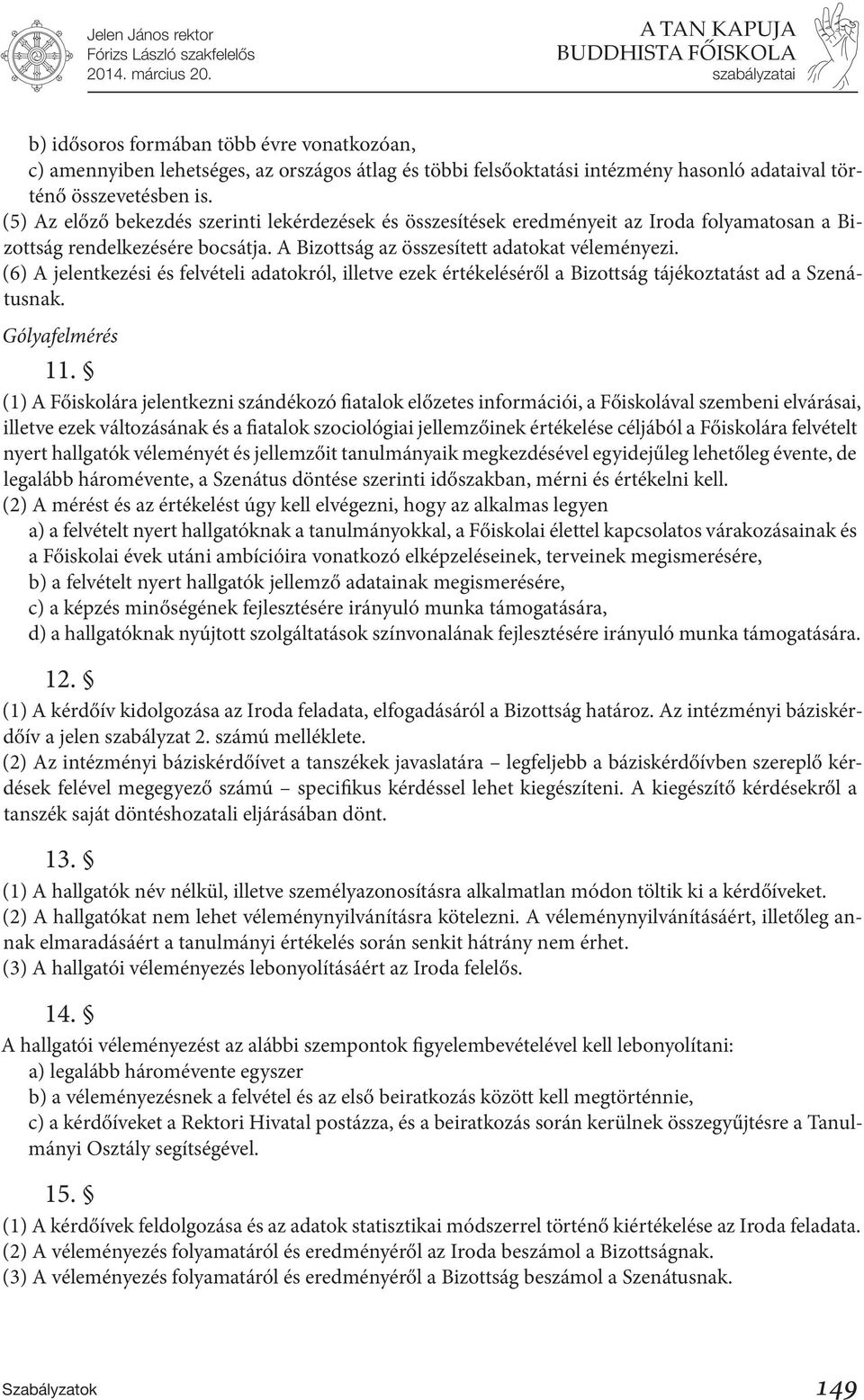 Jelen János rektor
Fórizs László szakfelelős
2014. március 20.

A TAN KAPUJA
BUDDHISTA FŐISKOLA
szabályzatai

b) idősoros formában több évre vonatkozóan,
c) amennyiben lehetséges, az országos átlag és többi felsőoktatási intézmény hasonló adataival történő összevetésben is.
(5) Az előző bekezdés szerinti lekérdezések és összesítések eredményeit az Iroda folyamatosan a Bizottság rendelkezésére bocsátja. A Bizottság az összesített adatokat véleményezi.
(6) A jelentkezési és felvételi adatokról, illetve ezek értékeléséről a Bizottság tájékoztatást ad a Szenátusnak.

Gólyafelmérés

11. §

(1) A Főiskolára jelentkezni szándékozó fiatalok előzetes információi, a Főiskolával szembeni elvárásai, illetve ezek változásának és a fiatalok szociológiai jellemzőinek értékelése céljából a Főiskolára felvételt nyert hallgatók véleményét és jellemzőit tanulmányaik megkezdésével egyidejűleg lehetőleg évente, de legalább háromévente, a Szenátus döntése szerinti időszakban, mérni és értékelni kell.
(2) A mérést és az értékelést úgy kell elvégezni, hogy az alkalmas legyen
a) a felvételt nyert hallgatóknak a tanulmányokkal, a Főiskolai élettel kapcsolatos várakozásainak és a Főiskolai évek utáni ambícióira vonatkozó elképzeléseinek, terveinek megismerésére,
b) a felvételt nyert hallgatók jellemző adatainak megismerésére,
c) a képzés minőségének fejlesztésére irányuló munka támogatására,
d) a hallgatóknak nyújtott szolgáltatások színvonalának fejlesztésére irányuló munka támogatására.

12. §

(1) A kérdőív kidolgozása az Iroda feladata, elfogadásáról a Bizottság határoz. Az intézményi báziskérdőív a jelen szabályzat 2. számú melléklete.
(2) Az intézményi báziskérdőívet a tanszékek javaslatára – legfeljebb a báziskérdőívben szereplő kérdések felével megegyező számú – specifikus kérdéssel lehet kiegészíteni. A kiegészítő kérdésekről a tanszék saját döntéshozatali eljárásában dönt.

13. §

(1) A hallgatók név nélkül, illetve személyazonosításra alkalmatlan módon töltik ki a kérdőíveket.
(2) A hallgatókat nem lehet véleménynyilvánításra kötelezni. A véleménynyilvánításáért, illetőleg annak elmaradásáért a tanulmányi értékelés során senkit hátrány nem érhet.
(3) A hallgatói véleményezés lebonyolításáért az Iroda felelős.

14. §

A hallgatói véleményezést az alábbi szempontok figyelembevételével kell lebonyolítani:
a) legalább háromévente egyszer
b) a véleményezésnek a felvétel és az első beiratkozás között kell megtörténnie,
c) a kérdőíveket a Rektori Hivatal postázza, és a beiratkozás során kerülnek összegyűjtésre a Tanulmányi Osztály segítségével.

15. §

(1) A kérdőívek feldolgozása és az adatok statisztikai módszerrel történő kiértékelése az Iroda feladata.
(2) A véleményezés folyamatáról és eredményéről az Iroda beszámol a Bizottságnak.
(3) A véleményezés folyamatáról és eredményéről a Bizottság beszámol a Szenátusnak.

Szabályzatok 149